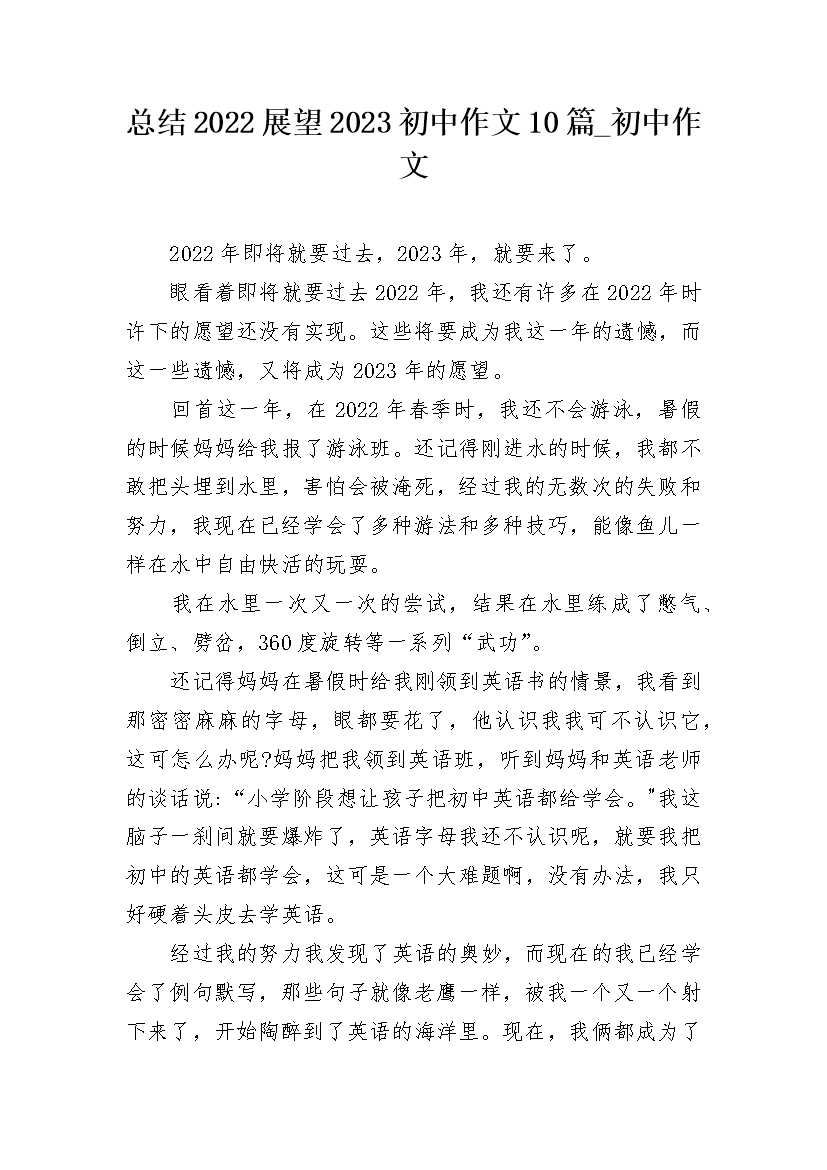 总结2022展望2023初中作文10篇_初中作文

2022年即将就要过去，2023年，就要来了。

眼看着即将就要过去2022年，我还有许多在2022年时许下的愿望还没有实现。这些将要成为我这一年的遗憾，而这一些遗憾，又将成为2023年的愿望。

回首这一年，在2022年春季时，我还不会游泳，暑假的时候妈妈给我报了游泳班。还记得刚进水的时候，我都不敢把头埋到水里，害怕会被淹死，经过我的无数次的失败和努力，我现在已经学会了多种游法和多种技巧，能像鱼儿一样在水中自由快活的玩耍。

我在水里一次又一次的尝试，结果在水里练成了憋气、倒立、劈岔，360度旋转等一系列“武功”。

还记得妈妈在暑假时给我刚领到英语书的情景，我看到那密密麻麻的字母，眼都要花了，他认识我我可不认识它，这可怎么办呢?妈妈把我领到英语班，听到妈妈和英语老师的谈话说:“小学阶段想让孩子把初中英语都给学会。”我这脑子一刹间就要爆炸了，英语字母我还不认识呢，就要我把初中的英语都学会，这可是一个大难题啊，没有办法，我只好硬着头皮去学英语。

经过我的努力我发现了英语的奥妙，而现在的我已经学会了例句默写，那些句子就像老鹰一样，被我一个又一个射下来了，开始陶醉到了英语的海洋里。现在，我俩都成为了